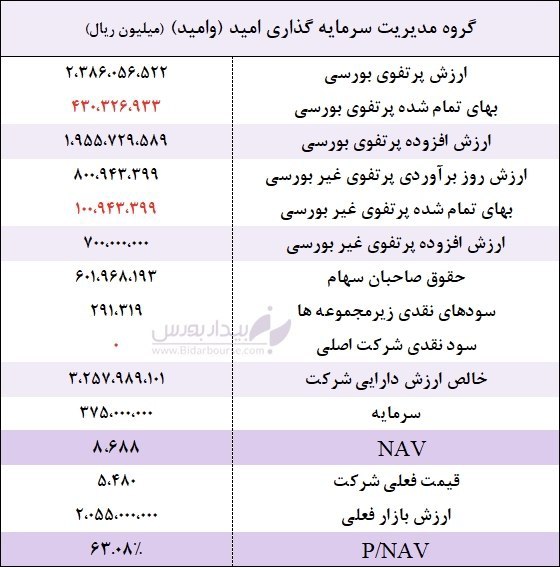 گروه مدیریت سرمایه گذاری امید (وامید) (میلیون ریال)

| | |
|---|---|
| ارزش پرتفوی بورسی | ۲،۳۸۶،۰۵۶،۵۲۲ |
| بهای تمام شده پرتفوی بورسی | ۴۳۰،۳۲۶،۹۳۳ |
| ارزش افزوده پرتفوی بورسی | ۱،۹۵۵،۷۲۹،۵۸۹ |
| ارزش روز برآوردی پرتفوی غیر بورسی | ۸۰۰،۹۴۳،۳۹۹ |
| بهای تمام شده پرتفوی غیر بورسی | ۱۰۰،۹۴۳،۳۹۹ |
| ارزش افزوده پرتفوی غیر بورسی | ۷۰۰،۰۰۰،۰۰۰ |
| حقوق صاحبان سهام | ۶۰۱،۹۶۸،۱۹۳ |
| سودهای نقدی زیرمجموعه ها | ۲۹۱،۳۱۹ |
| سود نقدی شرکت اصلی | ۰ |
| خالص ارزش دارایی شرکت | ۳،۲۵۷،۹۸۹،۱۰۱ |
| سرمایه | ۳۷۵،۰۰۰،۰۰۰ |
| NAV | ۸،۶۸۸ |
| قیمت فعلی شرکت | ۵،۴۸۰ |
| ارزش بازار فعلی | ۲،۰۵۵،۰۰۰،۰۰۰ |
| P/NAV | ۶۳.۰۸٪ |

بیدار بورس
www.Bidarbourse.com